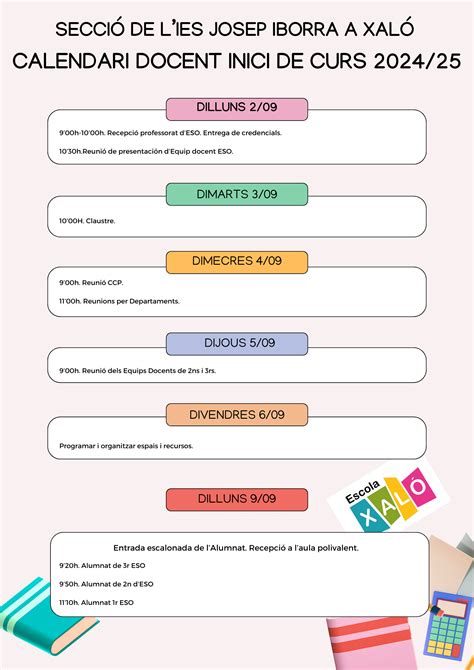 SECCIÓ DE L'IES JOSEP IBORRA A XALÓ
CALENDARI DOCENT INICI DE CURS 2024/25

DILLUNS 2/09

9'00h-10'00h. Recepció professorat d'ESO. Entrega de credencials.

10'30h.Reunió de presentació d'Equip docent ESO.

DIMARTS 3/09

10'00H. Claustre.

DIMECRES 4/09

9'00h. Reunió CCP.

11'00h. Reunions per Departaments.

DIJOUS 5/09

9'00h. Reunió dels Equips Docents de 2ns i 3rs.

DIVENDRES 6/09

Programar i organitzar espais i recursos.

DILLUNS 9/09

Escola XALÓ

Entrada escalonada de l'Alumnat. Recepció a l'aula polivalent.

9'20h. Alumnat de 3r ESO

9'50h. Alumnat de 2n d'ESO

11'10h. Alumnat 1r ESO